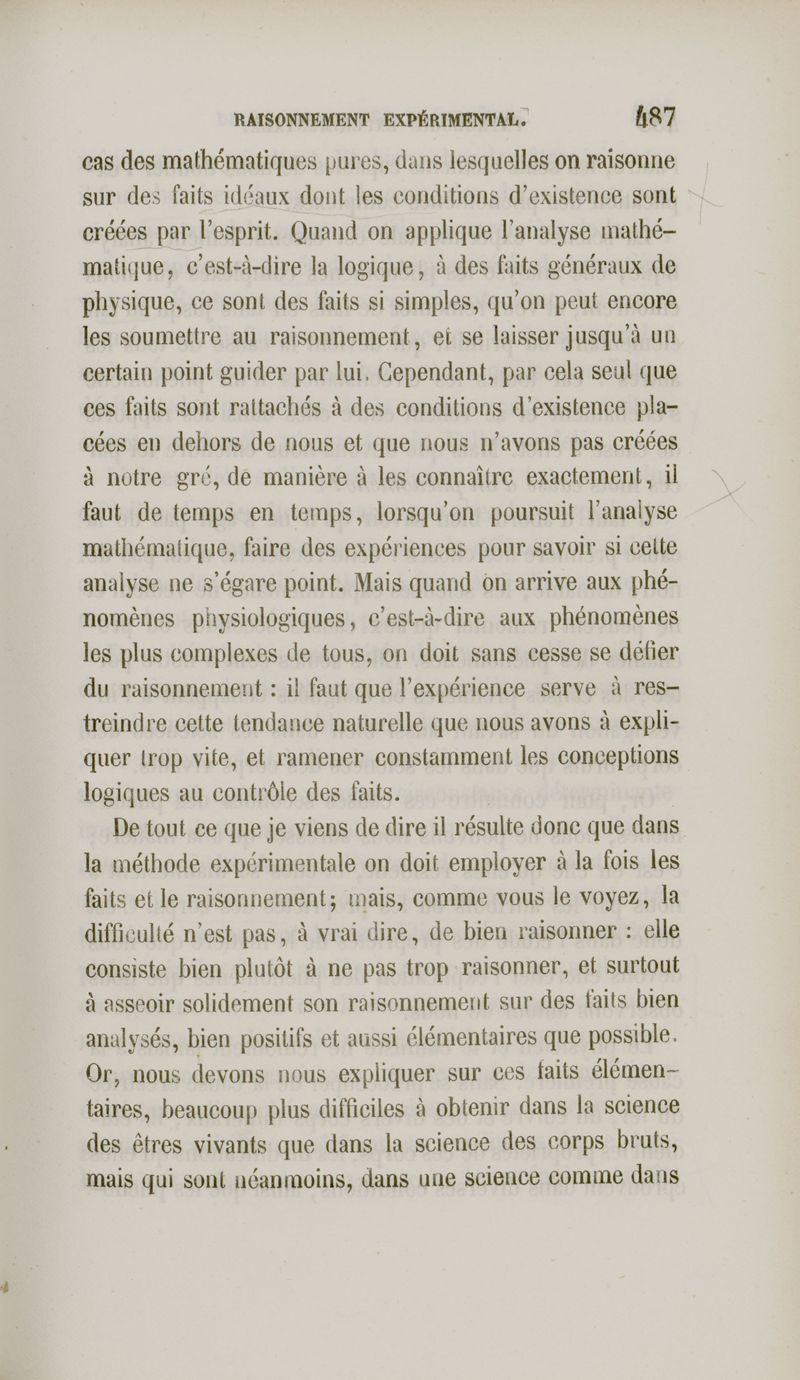 RAISONNEMENT EXPÉRIMENTAL. 487

cas des mathématiques pures, dans lesquelles on raisonne sur des faits idéaux dont les conditions d'existence sont créées par l'esprit. Quand on applique l'analyse mathématique, c'est-à-dire la logique, à des faits généraux de physique, ce sont des faits si simples, qu'on peut encore les soumettre au raisonnement, et se laisser jusqu'à un certain point guider par lui. Cependant, par cela seul que ces faits sont rattachés à des conditions d'existence placées en dehors de nous et que nous n'avons pas créées à notre gré, de manière à les connaître exactement, il faut de temps en temps, lorsqu'on poursuit l'analyse mathématique, faire des expériences pour savoir si cette analyse ne s'égare point. Mais quand on arrive aux phénomènes physiologiques, c'est-à-dire aux phénomènes les plus complexes de tous, on doit sans cesse se défier du raisonnement : il faut que l'expérience serve à restreindre cette tendance naturelle que nous avons à expliquer trop vite, et ramener constamment les conceptions logiques au contrôle des faits.

De tout ce que je viens de dire il résulte donc que dans la méthode expérimentale on doit employer à la fois les faits et le raisonnement; mais, comme vous le voyez, la difficulté n'est pas, à vrai dire, de bien raisonner : elle consiste bien plutôt à ne pas trop raisonner, et surtout à asseoir solidement son raisonnement sur des faits bien analysés, bien positifs et aussi élémentaires que possible. Or, nous devons nous expliquer sur ces faits élémentaires, beaucoup plus difficiles à obtenir dans la science des êtres vivants que dans la science des corps bruts, mais qui sont néanmoins, dans une science comme dans